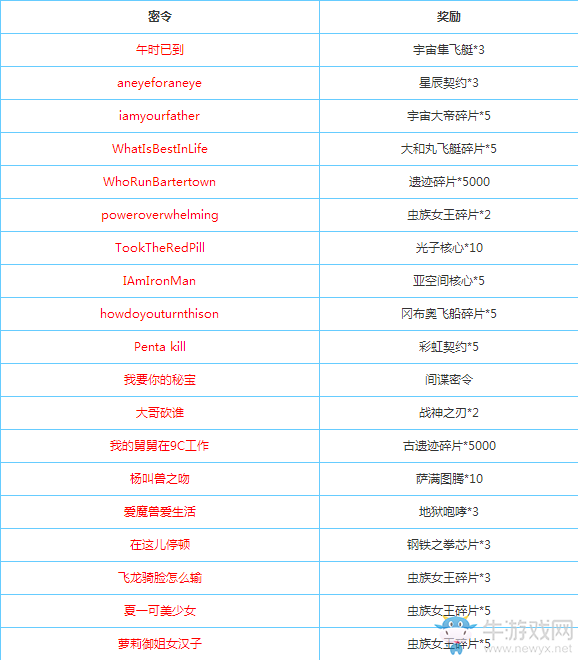 | 密令 | 奖励 |
|---|---|
| 午时已到 | 宇宙隼飞艇*3 |
| aneyeforaneye | 星辰契约*3 |
| iamyourfather | 宇宙大帝碎片*5 |
| WhatIsBestInLife | 大和丸飞艇碎片*5 |
| WhoRunBartertown | 遗迹碎片*5000 |
| poweroverwhelming | 虫族女王碎片*2 |
| TookTheRedPill | 光子核心*10 |
| IAmIronMan | 亚空间核心*5 |
| howdoyouturnthison | 冈布奥飞船碎片*5 |
| Penta kill | 彩虹契约*5 |
| 我要你的秘宝 | 间谍密令 |
| 大哥砍谁 | 战神之刃*2 |
| 我的舅舅在9C工作 | 古遗迹碎片*5000 |
| 杨叫兽之吻 | 萨满图腾*10 |
| 爱魔兽爱生活 | 地狱咆哮*3 |
| 在这儿停顿 | 钢铁之拳芯片*3 |
| 飞龙骑脸怎么输 | 虫族女王碎片*3 |
| 夏一可美少女 | 虫族女王碎片*5 |
| 萝莉御姐女汉子 | 虫族女王碎片*5 |

牛游戏网
www.newyx.net